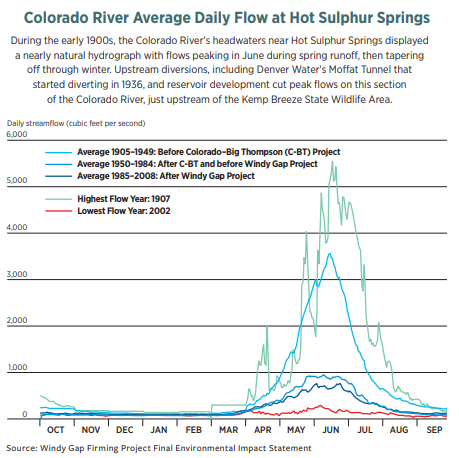 Colorado River Average Daily Flow at Hot Sulphur Springs

During the early 1900s, the Colorado River's headwaters near Hot Sulphur Springs displayed a nearly natural hydrograph with flows peaking in June during spring runoff, then tapering off through winter. Upstream diversions, including Denver Water's Moffat Tunnel that started diverting in 1936, and reservoir development cut peak flows on this section of the Colorado River, just upstream of the Kemp Breeze State Wildlife Area.

Daily streamflow (cubic feet per second)

6,000
5,000
4,000
3,000
2,000
1,000
0

Average 1905–1949: Before Colorado–Big Thompson (C-BT) Project
Average 1950–1984: After C-BT and before Windy Gap Project
Average 1985–2008: After Windy Gap Project
Highest Flow Year: 1907
Lowest Flow Year: 2002

OCT NOV DEC JAN FEB MAR APR MAY JUN JUL AUG SEP

Source: Windy Gap Firming Project Final Environmental Impact Statement